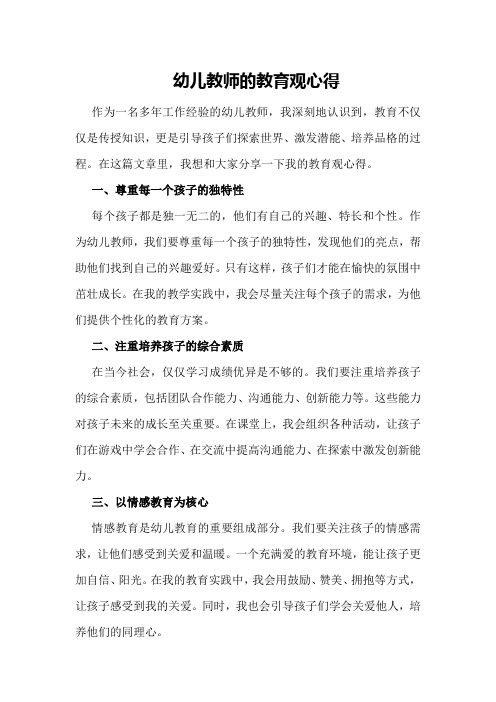 幼儿教师的教育观心得

作为一名多年工作经验的幼儿教师，我深刻地认识到，教育不仅仅是传授知识，更是引导孩子们探索世界、激发潜能、培养品格的过程。在这篇文章里，我想和大家分享一下我的教育观心得。

一、尊重每一个孩子的独特性

每个孩子都是独一无二的，他们有自己的兴趣、特长和个性。作为幼儿教师，我们要尊重每一个孩子的独特性，发现他们的亮点，帮助他们找到自己的兴趣爱好。只有这样，孩子们才能在愉快的氛围中茁壮成长。在我的教学实践中，我会尽量关注每个孩子的需求，为他们提供个性化的教育方案。

二、注重培养孩子的综合素质

在当今社会，仅仅学习成绩优异是不够的。我们要注重培养孩子的综合素质，包括团队合作能力、沟通能力、创新能力等。这些能力对孩子未来的成长至关重要。在课堂上，我会组织各种活动，让孩子们在游戏中学会合作、在交流中提高沟通能力、在探索中激发创新能力。

三、以情感教育为核心

情感教育是幼儿教育的重要组成部分。我们要关注孩子的情感需求，让他们感受到关爱和温暖。一个充满爱的教育环境，能让孩子更加自信、阳光。在我的教育实践中，我会用鼓励、赞美、拥抱等方式，让孩子感受到我的关爱。同时，我也会引导孩子们学会关爱他人，培养他们的同理心。